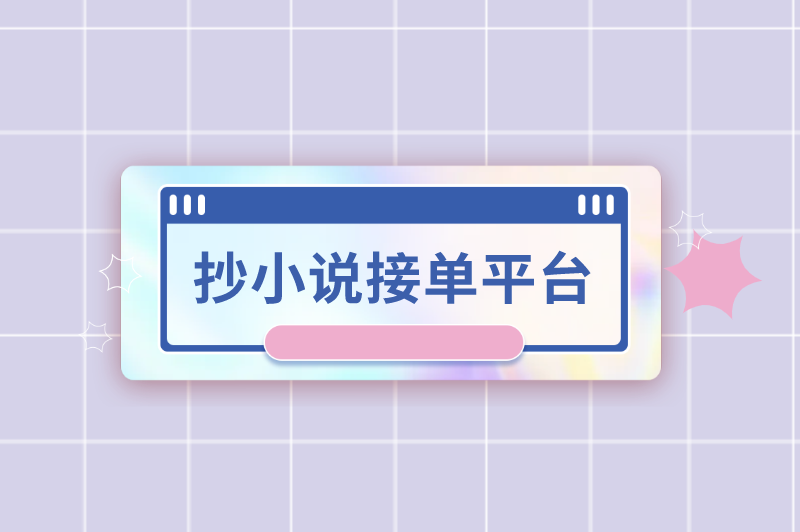 抄小说接单平台